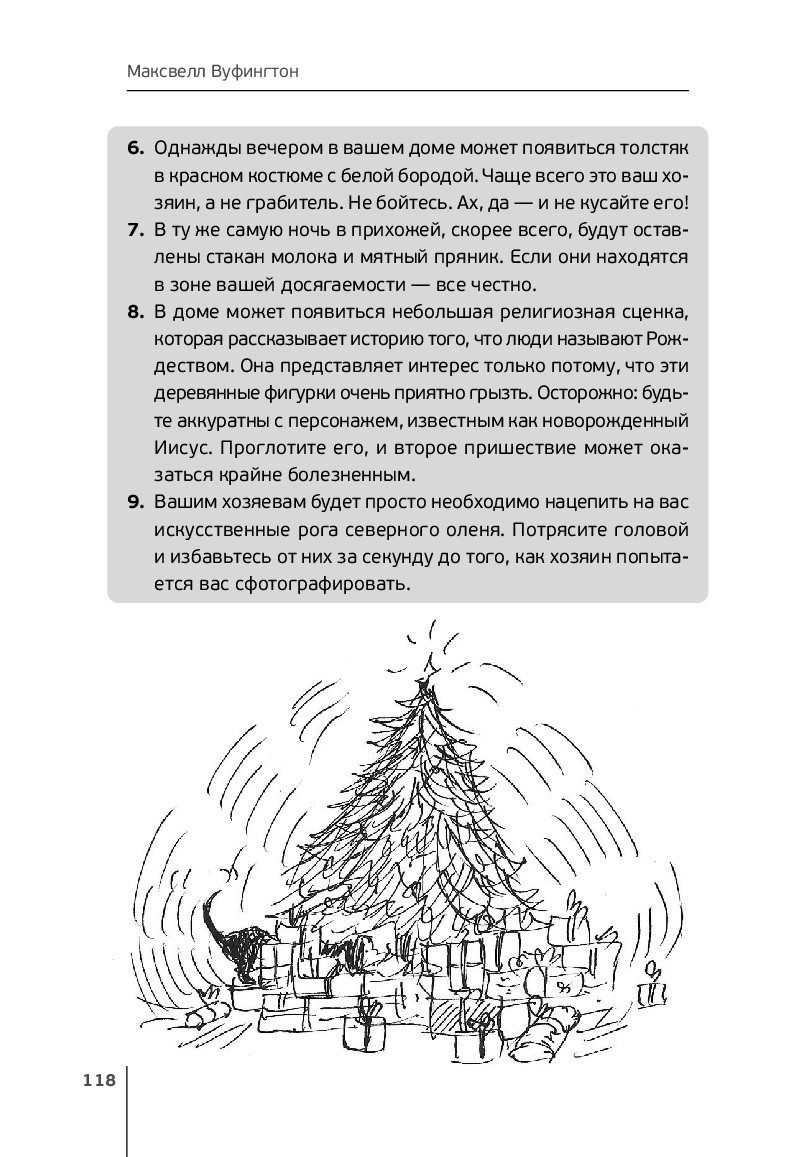 Максвелл Вуфингтон

6. Однажды вечером в вашем доме может появиться толстяк в красном костюме с белой бородой. Чаще всего это ваш хозяин, а не грабитель. Не бойтесь. Ах, да — и не кусайте его!
7. В ту же самую ночь в прихожей, скорее всего, будут оставлены стакан молока и мятный пряник. Если они находятся в зоне вашей досягаемости — все честно.
8. В доме может появиться небольшая религиозная сценка, которая рассказывает историю того, что люди называют Рождеством. Она представляет интерес только потому, что эти деревянные фигурки очень приятно грызть. Осторожно: будьте аккуратны с персонажем, известным как новорожденный Иисус. Проглотите его, и второе пришествие может оказаться крайне болезненным.
9. Вашим хозяевам будет просто необходимо нацепить на вас искусственные рога северного оленя. Потрясите головой и избавьтесь от них за секунду до того, как хозяин попытается вас сфотографировать.

118